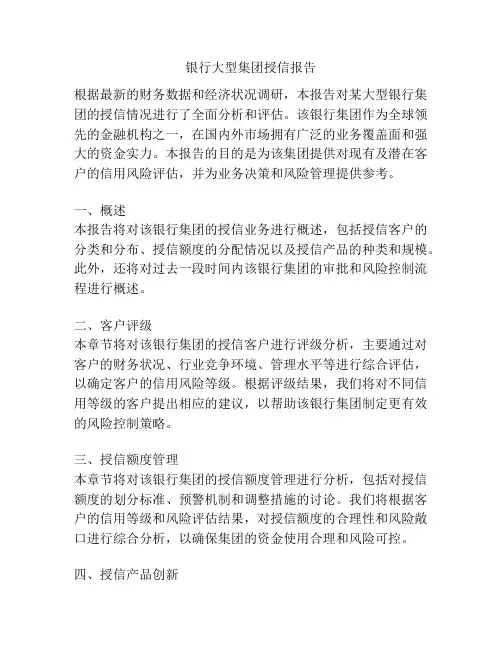 银行大型集团授信报告

根据最新的财务数据和经济状况调研，本报告对某大型银行集团的授信情况进行了全面分析和评估。该银行集团作为全球领先的金融机构之一，在国内外市场拥有广泛的业务覆盖面和强大的资金实力。本报告的目的是为该集团提供对现有及潜在客户的信用风险评估，并为业务决策和风险管理提供参考。

一、概述
本报告将对该银行集团的授信业务进行概述，包括授信客户的分类和分布、授信额度的分配情况以及授信产品的种类和规模。此外，还将对过去一段时间内该银行集团的审批和风险控制流程进行概述。

二、客户评级
本章节将对该银行集团的授信客户进行评级分析，主要通过对客户的财务状况、行业竞争环境、管理水平等进行综合评估，以确定客户的信用风险等级。根据评级结果，我们将对不同信用等级的客户提出相应的建议，以帮助该银行集团制定更有效的风险控制策略。

三、授信额度管理
本章节将对该银行集团的授信额度管理进行分析，包括对授信额度的划分标准、预警机制和调整措施的讨论。我们将根据客户的信用等级和风险评估结果，对授信额度的合理性和风险敞口进行综合分析，以确保集团的资金使用合理和风险可控。

四、授信产品创新